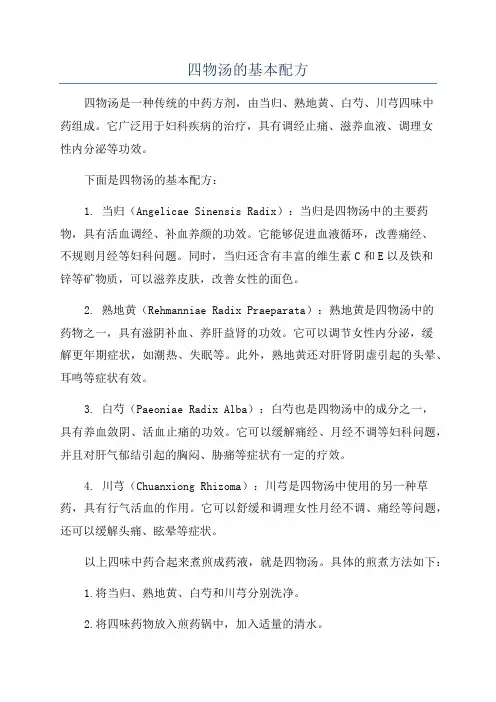 四物汤的基本配方

四物汤是一种传统的中药方剂，由当归、熟地黄、白芍、川芎四味中药组成。它广泛用于妇科疾病的治疗，具有调经止痛、滋养血液、调理女性内分泌等功效。

下面是四物汤的基本配方：

1. 当归（Angelicae Sinensis Radix）：当归是四物汤中的主要药物，具有活血调经、补血养颜的功效。它能够促进血液循环，改善痛经、不规则月经等妇科问题。同时，当归还含有丰富的维生素 C 和 E 以及铁和锌等矿物质，可以滋养皮肤，改善女性的面色。

2. 熟地黄（Rehmanniae Radix Praeparata）：熟地黄是四物汤中的药物之一，具有滋阴补血、养肝益肾的功效。它可以调节女性内分泌，缓解更年期症状，如潮热、失眠等。此外，熟地黄还对肝肾阴虚引起的头晕、耳鸣等症状有效。

3. 白芍（Paeoniae Radix Alba）：白芍也是四物汤中的成分之一，具有养血敛阴、活血止痛的功效。它可以缓解痛经、月经不调等妇科问题，并且对肝气郁结引起的胸闷、胁痛等症状有一定的疗效。

4. 川芎（Chuanxiong Rhizoma）：川芎是四物汤中使用的另一种草药，具有行气活血的作用。它可以舒缓和调理女性月经不调、痛经等问题，还可以缓解头痛、眩晕等症状。

以上四味中药合起来煮煎成药液，就是四物汤。具体的煎煮方法如下：

1.将当归、熟地黄、白芍和川芎分别洗净。

2.将四味药物放入煎药锅中，加入适量的清水。